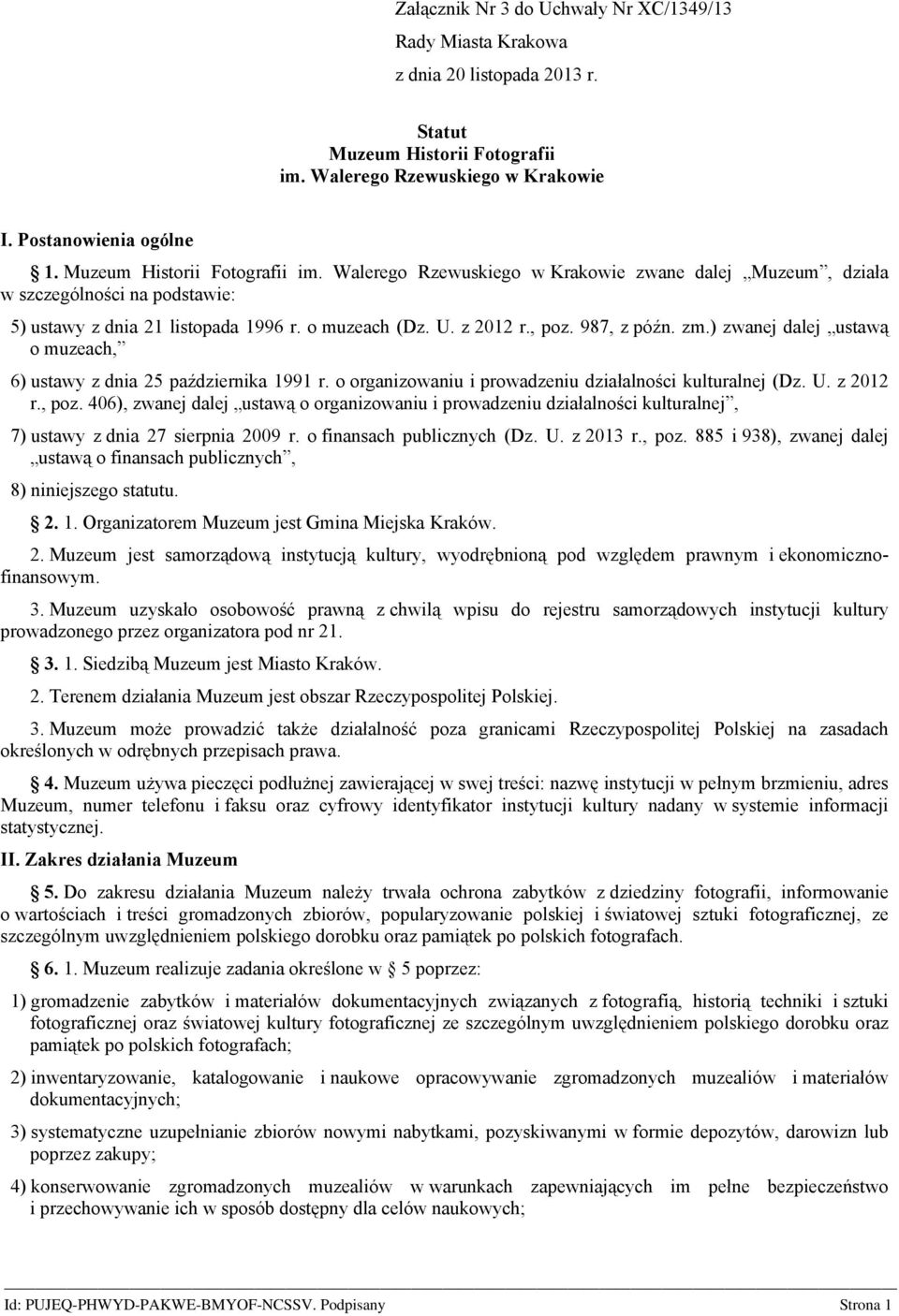 Załącznik Nr 3 do Uchwały Nr XC/1349/13
Rady Miasta Krakowa
z dnia 20 listopada 2013 r.

Statut
Muzeum Historii Fotografii
im. Walerego Rzewuskiego w Krakowie

I. Postanowienia ogólne

1. Muzeum Historii Fotografii im. Walerego Rzewuskiego w Krakowie zwane dalej „Muzeum”, działa w szczególności na podstawie:

5) ustawy z dnia 21 listopada 1996 r. o muzeach (Dz. U. z 2012 r., poz. 987, z późn. zm.) zwanej dalej „ustawą o muzeach,”

6) ustawy z dnia 25 października 1991 r. o organizowaniu i prowadzeniu działalności kulturalnej (Dz. U. z 2012 r., poz. 406), zwanej dalej „ustawą o organizowaniu i prowadzeniu działalności kulturalnej”,

7) ustawy z dnia 27 sierpnia 2009 r. o finansach publicznych (Dz. U. z 2013 r., poz. 885 i 938), zwanej dalej „ustawą o finansach publicznych”,

8) niniejszego statutu.

2. 1. Organizatorem Muzeum jest Gmina Miejska Kraków.

2. Muzeum jest samorządową instytucją kultury, wyodrębnioną pod względem prawnym i ekonomiczno-finansowym.

3. Muzeum uzyskało osobowość prawną z chwilą wpisu do rejestru samorządowych instytucji kultury prowadzonego przez organizatora pod nr 21.

3. 1. Siedzibą Muzeum jest Miasto Kraków.

2. Terenem działania Muzeum jest obszar Rzeczypospolitej Polskiej.

3. Muzeum może prowadzić także działalność poza granicami Rzeczypospolitej Polskiej na zasadach określonych w odrębnych przepisach prawa.

4. Muzeum używa pieczęci podłużnej zawierającej w swej treści: nazwę instytucji w pełnym brzmieniu, adres Muzeum, numer telefonu i faksu oraz cyfrowy identyfikator instytucji kultury nadany w systemie informacji statystycznej.

II. Zakres działania Muzeum

5. Do zakresu działania Muzeum należy trwała ochrona zabytków z dziedziny fotografii, informowanie o wartościach i treści gromadzonych zbiorów, popularyzowanie polskiej i światowej sztuki fotograficznej, ze szczególnym uwzględnieniem polskiego dorobku oraz pamiątek po polskich fotografach.

6. 1. Muzeum realizuje zadania określone w 5 poprzez:

1) gromadzenie zabytków i materiałów dokumentacyjnych związanych z fotografią, historią techniki i sztuki fotograficznej oraz światowej kultury fotograficznej ze szczególnym uwzględnieniem polskiego dorobku oraz pamiątek po polskich fotografach;

2) inwentaryzowanie, katalogowanie i naukowe opracowywanie zgromadzonych muzealiów i materiałów dokumentacyjnych;

3) systematyczne uzupełnianie zbiorów nowymi nabytkami, pozyskiwanymi w formie depozytów, darowizn lub poprzez zakupy;

4) konserwowanie zgromadzonych muzealiów w warunkach zapewniających im pełne bezpieczeństwo i przechowywanie ich w sposób dostępny dla celów naukowych;

Id: PUJEQ-PHWYD-PAKWE-BMYOF-NCSSV. Podpisany Strona 1